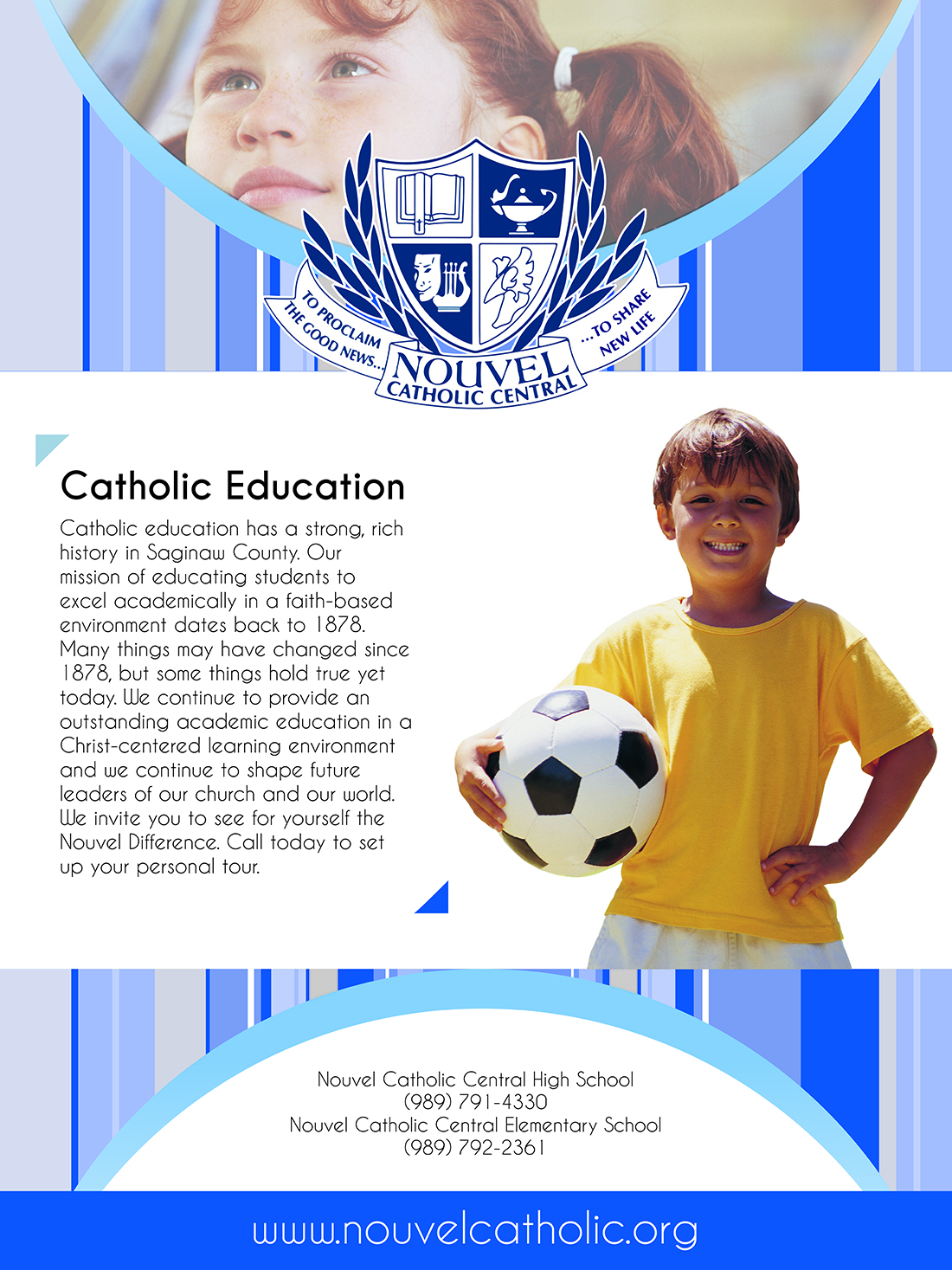 TO PROCLAIM THE GOOD NEWS... ...TO SHARE NEW LIFE
NOUVEL
CATHOLIC CENTRAL

Catholic Education

Catholic education has a strong, rich history in Saginaw County. Our mission of educating students to excel academically in a faith-based environment dates back to 1878. Many things may have changed since 1878, but some things hold true yet today. We continue to provide an outstanding academic education in a Christ-centered learning environment and we continue to shape future leaders of our church and our world. We invite you to see for yourself the Nouvel Difference. Call today to set up your personal tour.

Nouvel Catholic Central High School
(989) 791-4330
Nouvel Catholic Central Elementary School
(989) 792-2361

www.nouvelcatholic.org